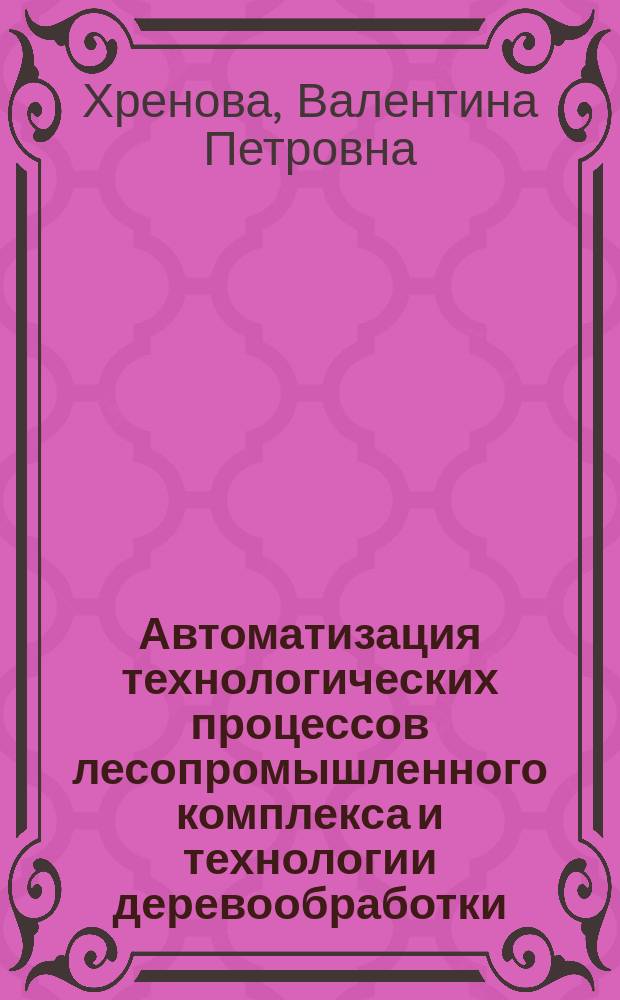 Хренова, Валентина Петровна

Автоматизация технологических процессов лесопромышленного комплекса и технологии деревообработки